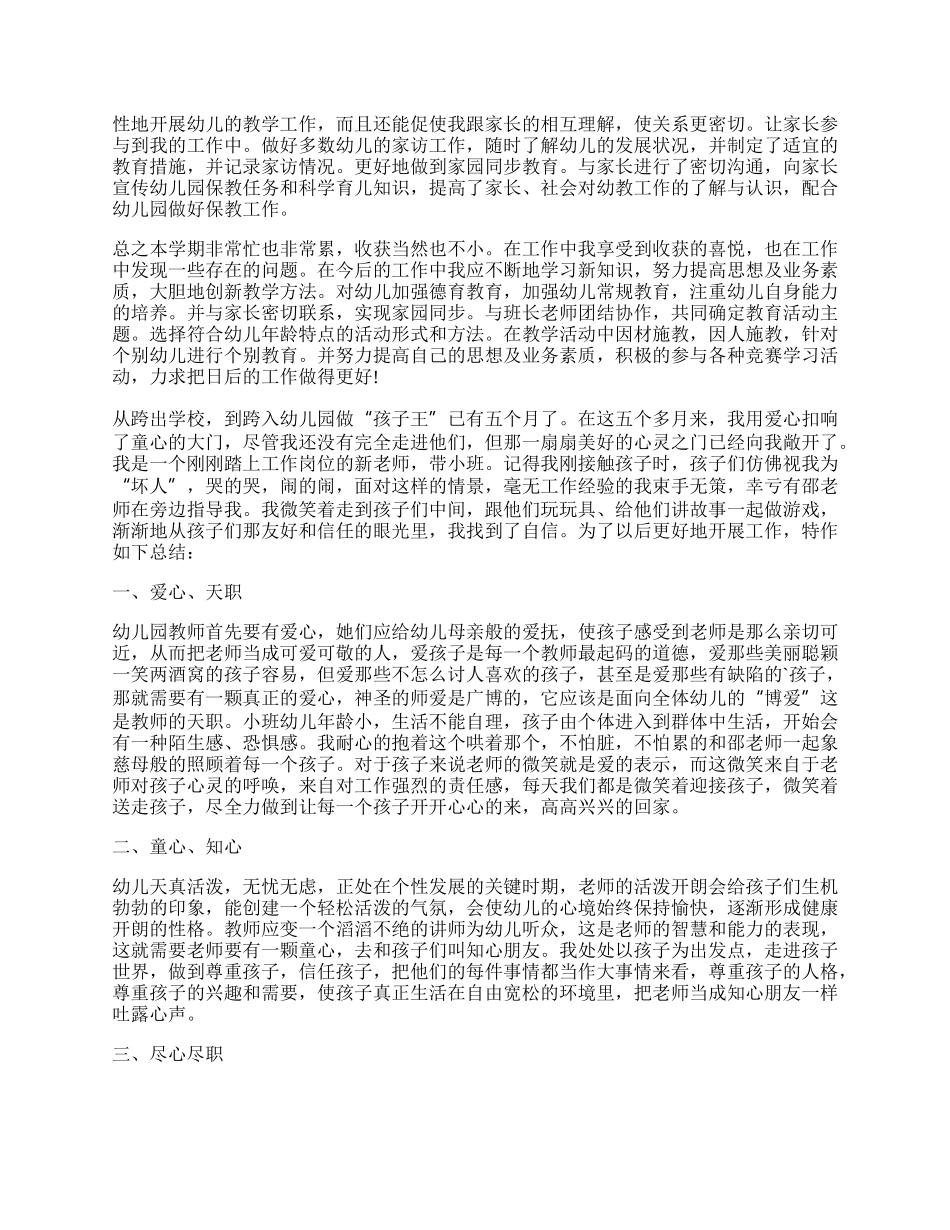 性地开展幼儿的教学工作，而且还能促使我跟家长的相互理解，使关系更密切。让家长参与到我的工作中。做好多数幼儿的家访工作，随时了解幼儿的发展状况，并制定了适宜的教育措施，并记录家访情况。更好地做到家园同步教育。与家长进行了密切沟通，向家长宣传幼儿园保教任务和科学育儿知识，提高了家长、社会对幼教工作的了解与认识，配合幼儿园做好保教工作。

总之本学期非常忙也非常累，收获当然也不小。在工作中我享受到收获的喜悦，也在工作中发现一些存在的问题。在今后的工作中我应不断地学习新知识，努力提高思想及业务素质，大胆地创新教学方法。对幼儿加强德育教育，加强幼儿常规教育，注重幼儿自身能力的培养。并与家长密切联系，实现家园同步。与班长老师团结协作，共同确定教育活动主题。选择符合幼儿年龄特点的活动形式和方法。在教学活动中因材施教，因人施教，针对个别幼儿进行个别教育。并努力提高自己的思想及业务素质，积极的参与各种竞赛学习活动，力求把日后的工作做得更好!

从跨出学校，到跨入幼儿园做“孩子王”已有五个月了。在这五个多月来，我用爱心扣响了童心的大门，尽管我还没有完全走进他们，但那一扇扇美好的心灵之门已经向我敞开了。我是一个刚刚踏上工作岗位的新老师，带小班。记得我刚接触孩子时，孩子们仿佛视我为“坏人”，哭的哭，闹的闹，面对这样的情景，毫无工作经验的我束手无策，幸亏有邵老师在旁边指导我。我微笑着走到孩子们中间，跟他们玩玩具、给他们讲故事一起做游戏，渐渐地从孩子们那友好和信任的眼光里，我找到了自信。为了以后更好地开展工作，特作如下总结：

一、爱心、天职

幼儿园教师首先要有爱心，她们应给幼儿母亲般的爱抚，使孩子感受到老师是那么亲切可近，从而把老师当成可爱可敬的人，爱孩子是每一个教师最起码的道德，爱那些美丽聪颖一笑两酒窝的孩子容易，但爱那些不怎么讨人喜欢的孩子，甚至是爱那些有缺陷的`孩子，那就需要有一颗真正的爱心，神圣的师爱是广博的，它应该是面向全体幼儿的“博爱”这是教师的天职。小班幼儿年龄小，生活不能自理，孩子由个体进入到群体中生活，开始会有一种陌生感、恐惧感。我耐心的抱着这个哄着那个，不怕脏，不怕累的和邵老师一起象慈母般的照顾着每一个孩子。对于孩子来说老师的微笑就是爱的表示，而这微笑来自于老师对孩子心灵的呼唤，来自对工作强烈的责任感，每天我们都是微笑着迎接孩子，微笑着送走孩子，尽全力做到让每一个孩子开开心心的来，高高兴兴的回家。

二、童心、知心

幼儿天真活泼，无忧无虑，正处在个性发展的关键时期，老师的活泼开朗会给孩子们生机勃勃的印象，能创建一个轻松活泼的气氛，会使幼儿的心境始终保持愉快，逐渐形成健康开朗的性格。教师应变一个滔滔不绝的讲师为幼儿听众，这是老师的智慧和能力的表现，这就需要老师要有一颗童心，去和孩子们叫知心朋友。我处处以孩子为出发点，走进孩子世界，做到尊重孩子，信任孩子，把他们的每件事情都当作大事情来看，尊重孩子的人格，尊重孩子的兴趣和需要，使孩子真正生活在自由宽松的环境里，把老师当成知心朋友一样吐露心声。

三、尽心尽职